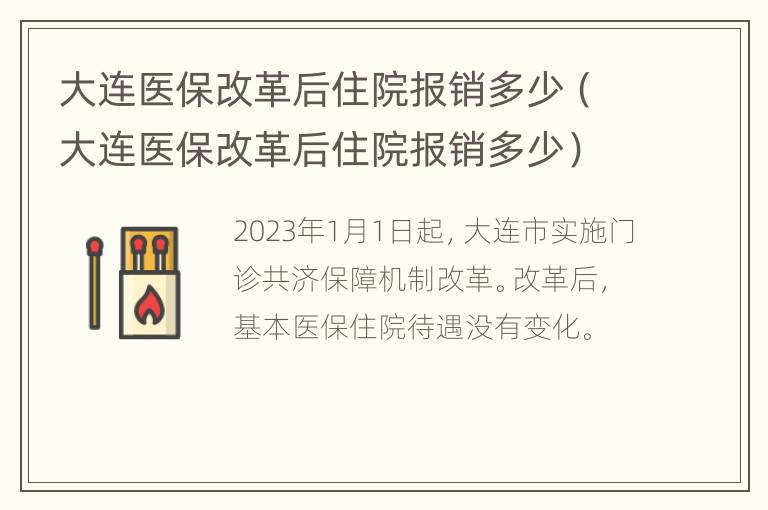 大连医保改革后住院报销多少（大连医保改革后住院报销多少）

2023年1月1日起，大连市实施门诊共济保障机制改革。改革后，基本医保住院待遇没有变化。